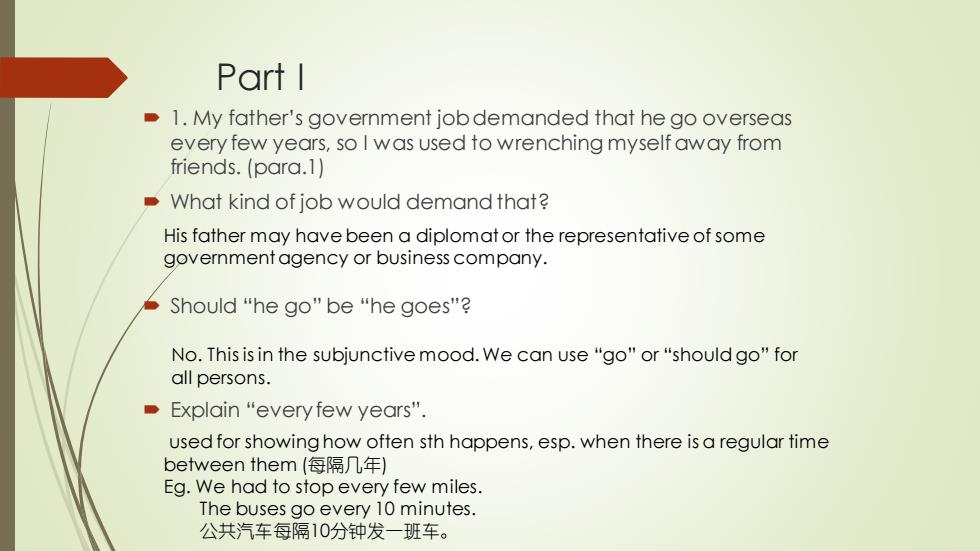 Part I

1. My father's government job demanded that he go overseas every few years, so I was used to wrenching myself away from friends. (para.1)

What kind of job would demand that?

His father may have been a diplomat or the representative of some government agency or business company.

Should "he go" be "he goes"?

No. This is in the subjunctive mood. We can use "go" or "should go" for all persons.

Explain "every few years".

used for showing how often sth happens, esp. when there is a regular time between them (每隔几年)
Eg. We had to stop every few miles.
The buses go every 10 minutes.
公共汽车每隔10分钟发一班车。